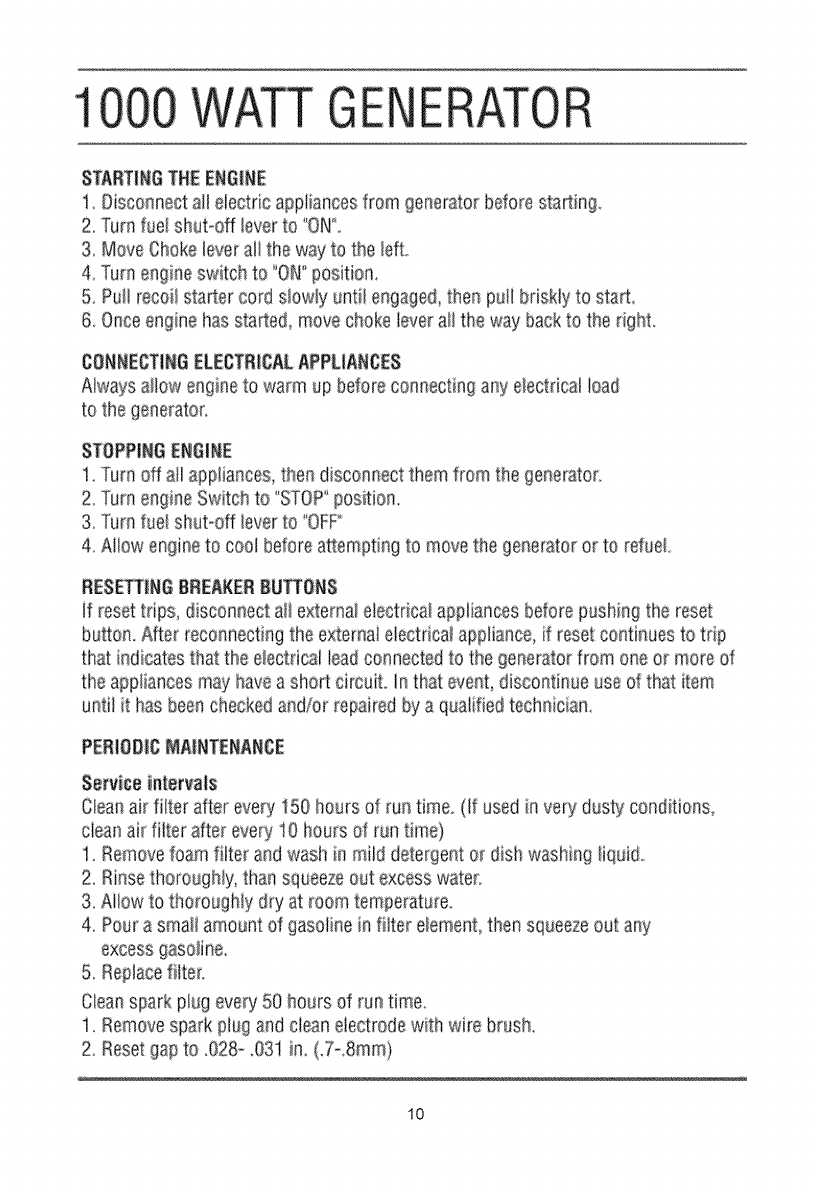 1000 WATT GENERATOR

STARTING THE ENGINE
1. Disconnect all electric appliances from generator before starting.
2. Turn fuel shut-off lever to "ON".
3. Move Choke lever all the way to the left.
4. Turn engine switch to "ON" position.
5. Pull recoil starter cord slowly until engaged, then pull briskly to start.
6. Once engine has started, move choke lever all the way back to the right.

CONNECTING ELECTRICAL APPLIANCES
Always allow engine to warm up before connecting any electrical load to the generator.

STOPPING ENGINE
1. Turn off all appliances, then disconnect them from the generator.
2. Turn engine Switch to "STOP" position.
3. Turn fuel shut-off lever to "OFF"
4. Allow engine to cool before attempting to move the generator or to refuel.

RESETTING BREAKER BUTTONS
If reset trips, disconnect all external electrical appliances before pushing the reset button. After reconnecting the external electrical appliance, if reset continues to trip that indicates that the electrical lead connected to the generator from one or more of the appliances may have a short circuit. In that event, discontinue use of that item until it has been checked and/or repaired by a qualified technician.

PERIODIC MAINTENANCE

Service intervals
Clean air filter after every 150 hours of run time. (If used in very dusty conditions, clean air filter after every 10 hours of run time)
1. Remove foam filter and wash in mild detergent or dish washing liquid.
2. Rinse thoroughly, than squeeze out excess water.
3. Allow to thoroughly dry at room temperature.
4. Pour a small amount of gasoline in filter element, then squeeze out any excess gasoline.
5. Replace filter.
Clean spark plug every 50 hours of run time.
1. Remove spark plug and clean electrode with wire brush.
2. Reset gap to .028- .031 in. (.7-.8mm)

10